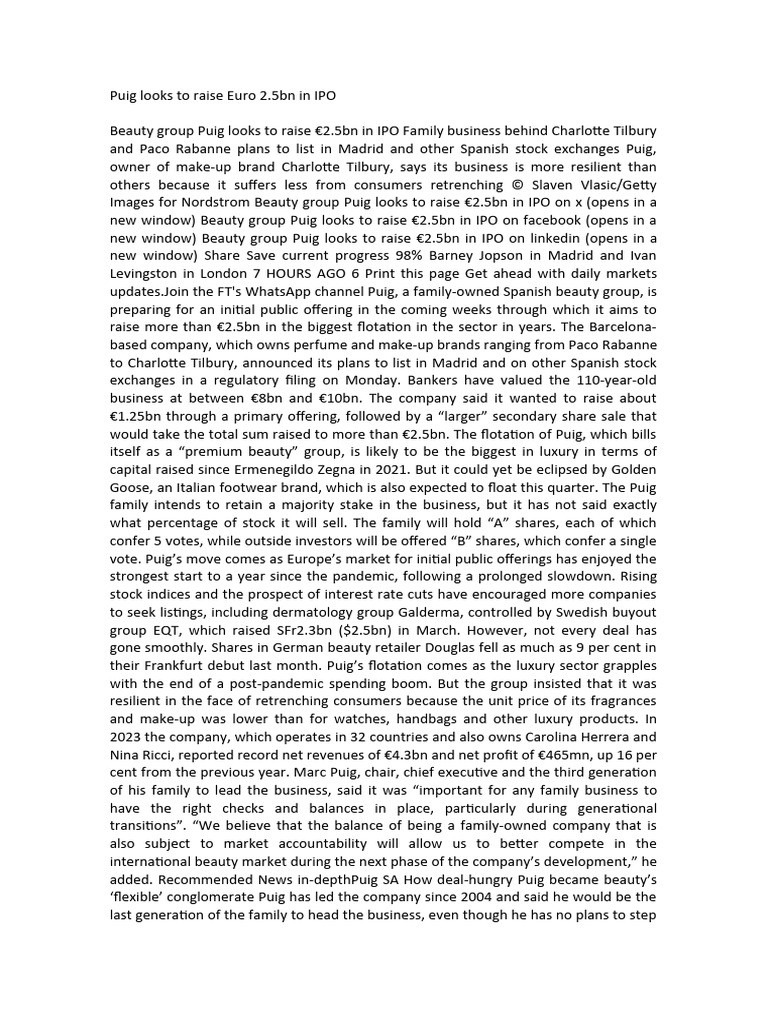 Puig looks to raise Euro 2.5bn in IPO

Beauty group Puig looks to raise €2.5bn in IPO Family business behind Charlotte Tilbury and Paco Rabanne plans to list in Madrid and other Spanish stock exchanges Puig, owner of make-up brand Charlotte Tilbury, says its business is more resilient than others because it suffers less from consumers retrenching © Slaven Vlasic/Getty Images for Nordstrom Beauty group Puig looks to raise €2.5bn in IPO on x (opens in a new window) Beauty group Puig looks to raise €2.5bn in IPO on facebook (opens in a new window) Beauty group Puig looks to raise €2.5bn in IPO on linkedin (opens in a new window) Share Save current progress 98% Barney Jopson in Madrid and Ivan Levingston in London 7 HOURS AGO 6 Print this page Get ahead with daily markets updates.Join the FT's WhatsApp channel Puig, a family-owned Spanish beauty group, is preparing for an initial public offering in the coming weeks through which it aims to raise more than €2.5bn in the biggest flotation in the sector in years. The Barcelona-based company, which owns perfume and make-up brands ranging from Paco Rabanne to Charlotte Tilbury, announced its plans to list in Madrid and on other Spanish stock exchanges in a regulatory filing on Monday. Bankers have valued the 110-year-old business at between €8bn and €10bn. The company said it wanted to raise about €1.25bn through a primary offering, followed by a "larger" secondary share sale that would take the total sum raised to more than €2.5bn. The flotation of Puig, which bills itself as a "premium beauty" group, is likely to be the biggest in luxury in terms of capital raised since Ermenegildo Zegna in 2021. But it could yet be eclipsed by Golden Goose, an Italian footwear brand, which is also expected to float this quarter. The Puig family intends to retain a majority stake in the business, but it has not said exactly what percentage of stock it will sell. The family will hold "A" shares, each of which confer 5 votes, while outside investors will be offered "B" shares, which confer a single vote. Puig's move comes as Europe's market for initial public offerings has enjoyed the strongest start to a year since the pandemic, following a prolonged slowdown. Rising stock indices and the prospect of interest rate cuts have encouraged more companies to seek listings, including dermatology group Galderma, controlled by Swedish buyout group EQT, which raised SFr2.3bn ($2.5bn) in March. However, not every deal has gone smoothly. Shares in German beauty retailer Douglas fell as much as 9 per cent in their Frankfurt debut last month. Puig's flotation comes as the luxury sector grapples with the end of a post-pandemic spending boom. But the group insisted that it was resilient in the face of retrenching consumers because the unit price of its fragrances and make-up was lower than for watches, handbags and other luxury products. In 2023 the company, which operates in 32 countries and also owns Carolina Herrera and Nina Ricci, reported record net revenues of €4.3bn and net profit of €465mn, up 16 per cent from the previous year. Marc Puig, chair, chief executive and the third generation of his family to lead the business, said it was "important for any family business to have the right checks and balances in place, particularly during generational transitions". "We believe that the balance of being a family-owned company that is also subject to market accountability will allow us to better compete in the international beauty market during the next phase of the company's development," he added. Recommended News in-depthPuig SA How deal-hungry Puig became beauty's 'flexible' conglomerate Puig has led the company since 2004 and said he would be the last generation of the family to head the business, even though he has no plans to step